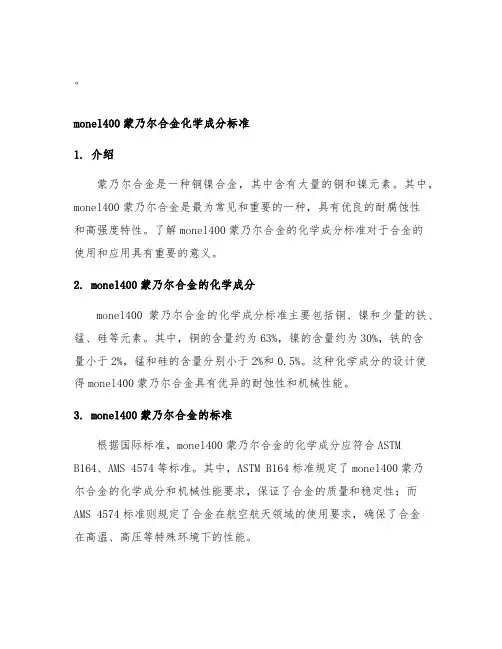 。

monel400 蒙乃尔合金化学成分标准

1. 介绍

蒙乃尔合金是一种铜镍合金，其中含有大量的铜和镍元素。其中，monel400 蒙乃尔合金是最为常见和重要的一种，具有优良的耐腐蚀性和高强度特性。了解 monel400 蒙乃尔合金的化学成分标准对于合金的使用和应用具有重要的意义。

2. monel400 蒙乃尔合金的化学成分

monel400 蒙乃尔合金的化学成分标准主要包括铜、镍和少量的铁、锰、硅等元素。其中，铜的含量约为 63%，镍的含量约为 30%，铁的含量小于 2%，锰和硅的含量分别小于 2%和 0.5%。这种化学成分的设计使得 monel400 蒙乃尔合金具有优异的耐蚀性和机械性能。

3. monel400 蒙乃尔合金的标准

根据国际标准，monel400 蒙乃尔合金的化学成分应符合 ASTM B164、AMS 4574 等标准。其中，ASTM B164 标准规定了 monel400 蒙乃尔合金的化学成分和机械性能要求，保证了合金的质量和稳定性；而 AMS 4574 标准则规定了合金在航空航天领域的使用要求，确保了合金在高温、高压等特殊环境下的性能。